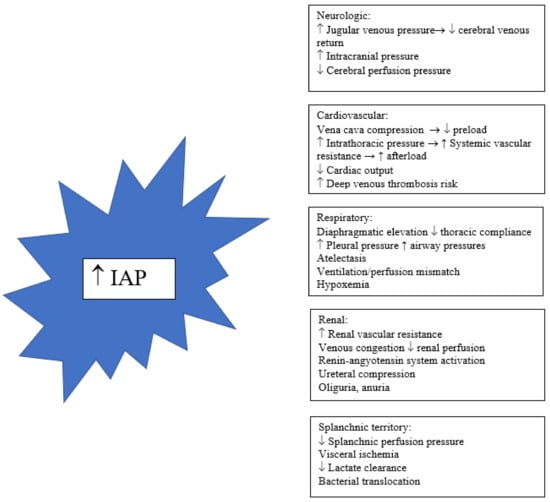 ↑ IAP

Neurologic:
↑ Jugular venous pressure→ ↓ cerebral venous return
↑ Intracranial pressure
↓ Cerebral perfusion pressure

Cardiovascular:
Vena cava compression → ↓ preload
↑ Intrathoracic pressure → ↑ Systemic vascular resistance → ↑ afterload
↓ Cardiac output
↑ Deep venous thrombosis risk

Respiratory:
Diaphragmatic elevation ↓ thoracic compliance
↑ Pleural pressure ↑ airway pressures
Atelectasis
Ventilation/perfusion mismatch
Hypoxemia

Renal:
↑ Renal vascular resistance
Venous congestion ↓ renal perfusion
Renin-angyotensin system activation
Ureteral compression
Oliguria, anuria

Splanchnic territory:
↓ Splanchnic perfusion pressure
Visceral ischemia
↓ Lactate clearance
Bacterial translocation